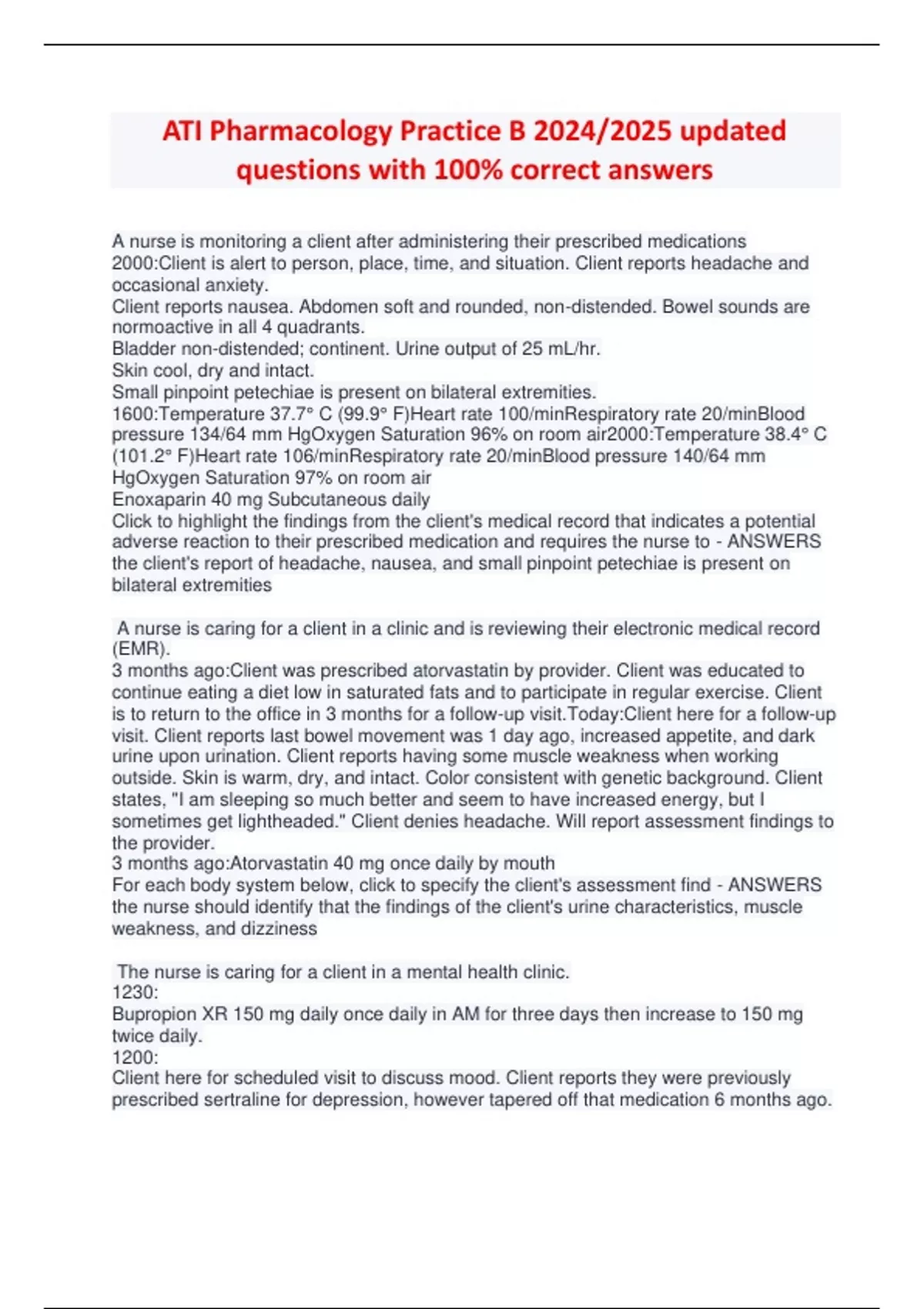 ATI Pharmacology Practice B 2024/2025 updated questions with 100% correct answers

A nurse is monitoring a client after administering their prescribed medications
2000:Client is alert to person, place, time, and situation. Client reports headache and occasional anxiety.
Client reports nausea. Abdomen soft and rounded, non-distended. Bowel sounds are normoactive in all 4 quadrants.
Bladder non-distended; continent. Urine output of 25 mL/hr.
Skin cool, dry and intact.
Small pinpoint petechiae is present on bilateral extremities.
1600:Temperature 37.7° C (99.9° F)Heart rate 100/minRespiratory rate 20/minBlood pressure 134/64 mm HgOxygen Saturation 96% on room air2000:Temperature 38.4° C (101.2° F)Heart rate 106/minRespiratory rate 20/minBlood pressure 140/64 mm HgOxygen Saturation 97% on room air
Enoxaparin 40 mg Subcutaneous daily
Click to highlight the findings from the client's medical record that indicates a potential adverse reaction to their prescribed medication and requires the nurse to - ANSWERS the client's report of headache, nausea, and small pinpoint petechiae is present on bilateral extremities

A nurse is caring for a client in a clinic and is reviewing their electronic medical record (EMR).
3 months ago:Client was prescribed atorvastatin by provider. Client was educated to continue eating a diet low in saturated fats and to participate in regular exercise. Client is to return to the office in 3 months for a follow-up visit.Today:Client here for a follow-up visit. Client reports last bowel movement was 1 day ago, increased appetite, and dark urine upon urination. Client reports having some muscle weakness when working outside. Skin is warm, dry, and intact. Color consistent with genetic background. Client states, "I am sleeping so much better and seem to have increased energy, but I sometimes get lightheaded." Client denies headache. Will report assessment findings to the provider.
3 months ago:Atorvastatin 40 mg once daily by mouth
For each body system below, click to specify the client's assessment find - ANSWERS the nurse should identify that the findings of the client's urine characteristics, muscle weakness, and dizziness

The nurse is caring for a client in a mental health clinic.
1230:
Bupropion XR 150 mg daily once daily in AM for three days then increase to 150 mg twice daily.
1200:
Client here for scheduled visit to discuss mood. Client reports they were previously prescribed sertraline for depression, however tapered off that medication 6 months ago.